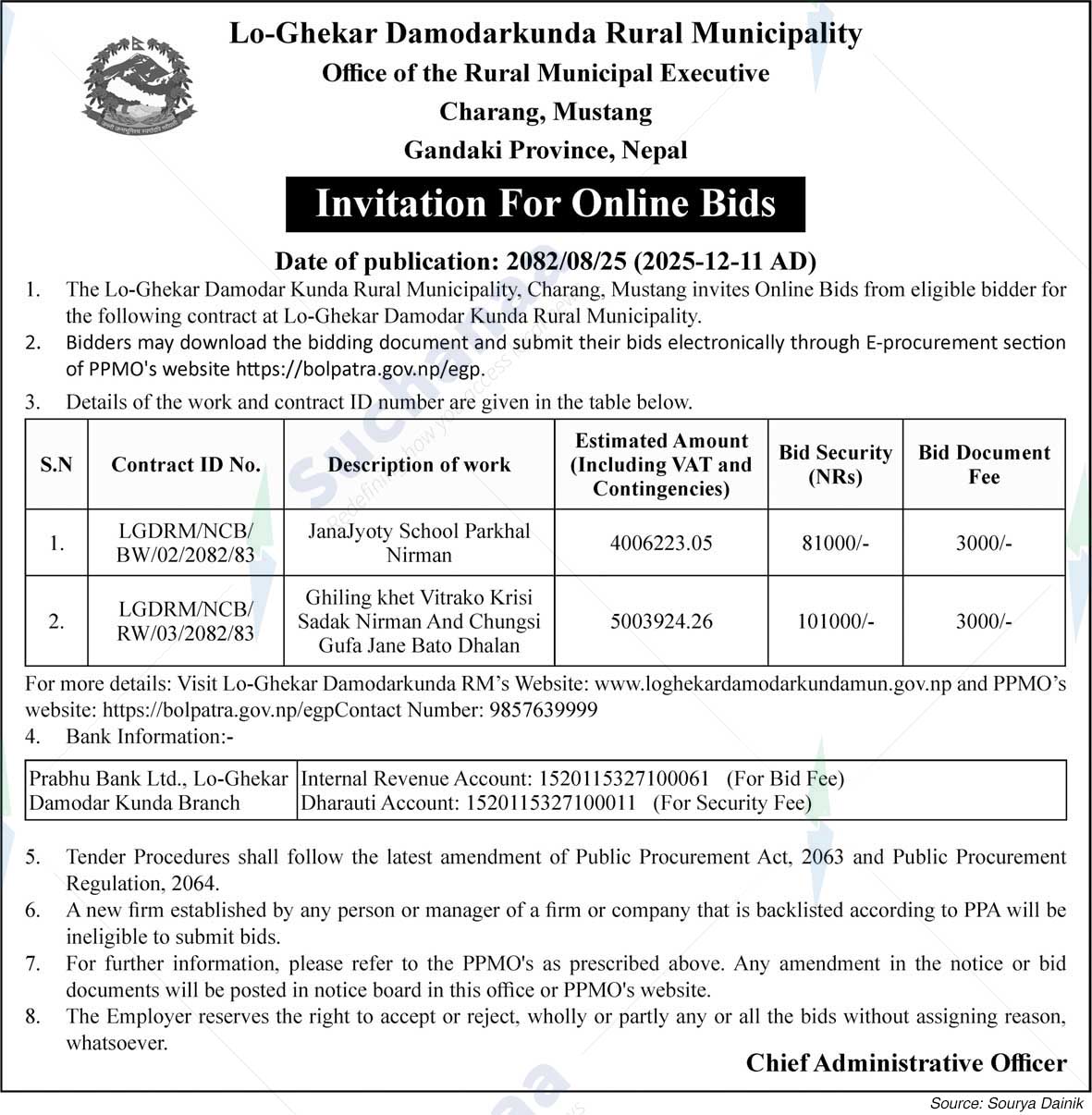 Lo-Ghekar Damodarkunda Rural Municipality
Office of the Rural Municipal Executive
Charang, Mustang
Gandaki Province, Nepal

Invitation For Online Bids

Date of publication: 2082/08/25 (2025-12-11 AD)

1. The Lo-Ghekar Damodar Kunda Rural Municipality, Charang, Mustang invites Online Bids from eligible bidder for the following contract at Lo-Ghekar Damodar Kunda Rural Municipality.
2. Bidders may download the bidding document and submit their bids electronically through E-procurement section of PPMO's website https://bolpatra.gov.np/egp.
3. Details of the work and contract ID number are given in the table below.

| S.N | Contract ID No. | Description of work | Estimated Amount (Including VAT and Contingencies) | Bid Security (NRs) | Bid Document Fee |
|---|---|---|---|---|---|
| 1. | LGDRM/NCB/ BW/02/2082/83 | JanaJyoty School Parkhal Nirman | 4006223.05 | 81000/- | 3000/- |
| 2. | LGDRM/NCB/ RW/03/2082/83 | Ghiling khet Vitrako Krisi Sadak Nirman And Chungsi Gufa Jane Bato Dhalan | 5003924.26 | 101000/- | 3000/- |

For more details: Visit Lo-Ghekar Damodarkunda RM's Website: www.loghekardamodarkundamun.gov.np and PPMO's website: https://bolpatra.gov.np/egpContact Number: 9857639999
4. Bank Information:-

| Prabhu Bank Ltd., Lo-Ghekar Damodar Kunda Branch | Internal Revenue Account: 1520115327100061 (For Bid Fee) Dharauti Account: 1520115327100011 (For Security Fee) |
|---|---|

5. Tender Procedures shall follow the latest amendment of Public Procurement Act, 2063 and Public Procurement Regulation, 2064.
6. A new firm established by any person or manager of a firm or company that is backlisted according to PPA will be ineligible to submit bids.
7. For further information, please refer to the PPMO's as prescribed above. Any amendment in the notice or bid documents will be posted in notice board in this office or PPMO's website.
8. The Employer reserves the right to accept or reject, wholly or partly any or all the bids without assigning reason, whatsoever.

Chief Administrative Officer

Source: Sourya Dainik